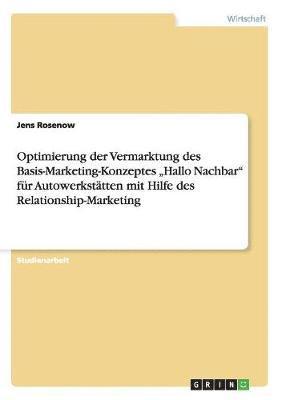 Wirtschaft

Jens Rosenow

Optimierung der Vermarktung des Basis-Marketing-Konzeptes „Hallo Nachbar“ für Autowerkstätten mit Hilfe des Relationship-Marketing

Studienarbeit

GRIN